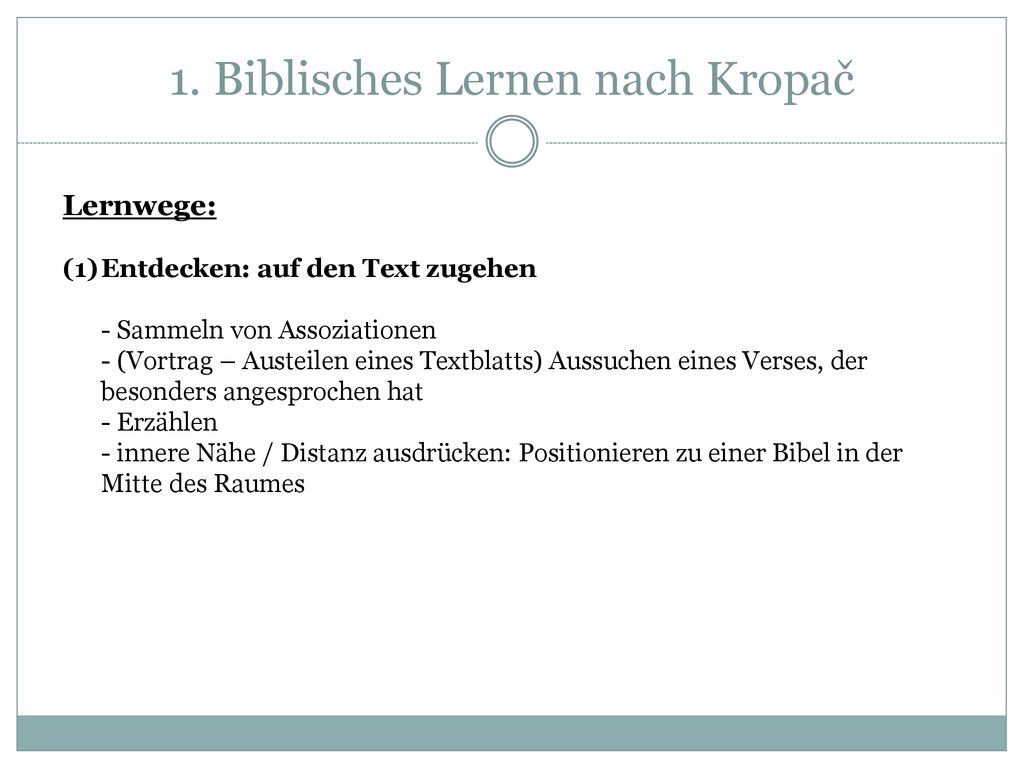 1. Biblisches Lernen nach Kropač

Lernwege:

(1) Entdecken: auf den Text zugehen

- Sammeln von Assoziationen
- (Vortrag – Austeilen eines Textblatts) Aussuchen eines Verses, der besonders angesprochen hat
- Erzählen
- innere Nähe / Distanz ausdrücken: Positionieren zu einer Bibel in der Mitte des Raumes